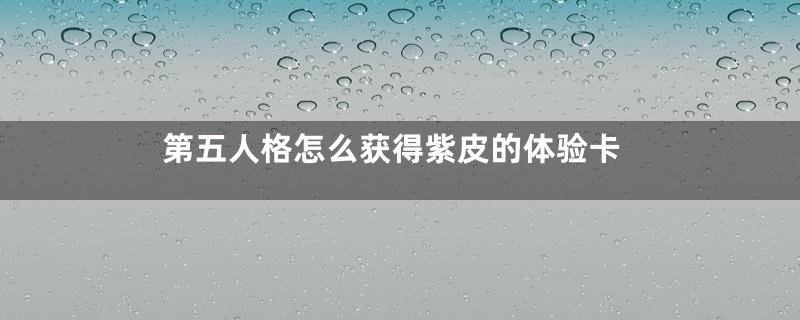 第五人格怎么获得紫皮的体验卡